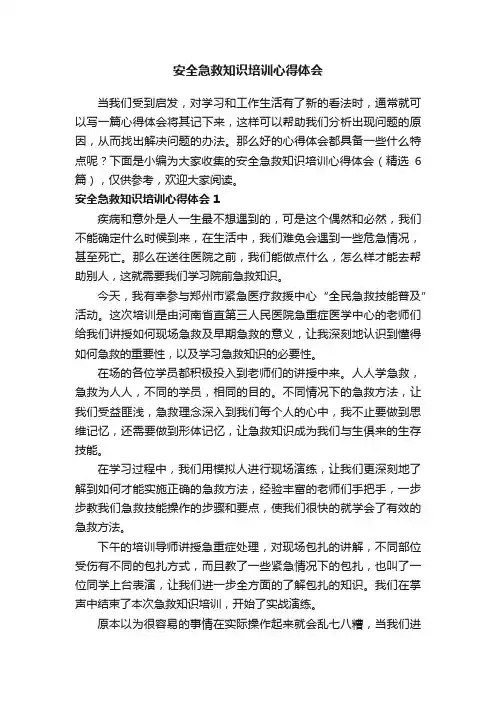 安全急救知识培训心得体会

当我们受到启发，对学习和工作生活有了新的看法时，通常就可以写一篇心得体会将其记下来，这样可以帮助我们分析出现问题的原因，从而找出解决问题的办法。那么好的心得体会都具备一些什么特点呢？下面是小编为大家收集的安全急救知识培训心得体会（精选 6 篇），仅供参考，欢迎大家阅读。

安全急救知识培训心得体会 1

疾病和意外是人一生最不想遇到的，可是这个偶然和必然，我们不能确定什么时候到来，在生活中，我们难免会遇到一些危急情况，甚至死亡。那么在送往医院之前，我们能做点什么，怎么样才能去帮助别人，这就需要我们学习院前急救知识。

今天，我有幸参与郑州市紧急医疗救援中心“全民急救技能普及”活动。这次培训是由河南省直第三人民医院急重症医学中心的老师们给我们讲授如何现场急救及早期急救的意义，让我深刻地认识到懂得如何急救的重要性，以及学习急救知识的必要性。

在场的各位学员都积极投入到老师们的讲授中来。人人学急救，急救为人人，不同的学员，相同的目的。不同情况下的急救方法，让我们受益匪浅，急救理念深入到我们每个人的心中，我不止要做到思维记忆，还需要做到形体记忆，让急救知识成为我们与生俱来的生存技能。

在学习过程中，我们用模拟人进行现场演练，让我们更深刻地了解到如何才能实施正确的急救方法，经验丰富的老师们手把手，一步步教我们急救技能操作的步骤和要点，使我们很快的就学会了有效的急救方法。

下午的培训导师讲授急重症处理，对现场包扎的讲解，不同部位受伤有不同的包扎方式，而且教了一些紧急情况下的包扎，也叫了一位同学上台表演，让我们进一步全方面的了解包扎的知识。我们在掌声中结束了本次急救知识培训，开始了实战演练。

原本以为很容易的事情在实际操作起来就会乱七八糟，当我们进